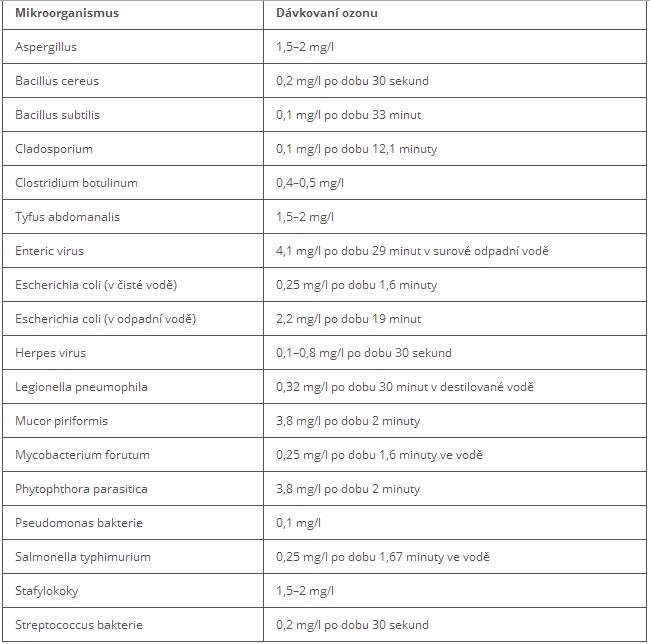 | Mikroorganismus | Dávkovaní ozonu |
|---|---|
| Aspergillus | 1,5–2 mg/l |
| Bacillus cereus | 0,2 mg/l po dobu 30 sekund |
| Bacillus subtilis | 0,1 mg/l po dobu 33 minut |
| Cladosporium | 0,1 mg/l po dobu 12,1 minuty |
| Clostridium botulinum | 0,4–0,5 mg/l |
| Tyfus abdomanalis | 1,5–2 mg/l |
| Enteric virus | 4,1 mg/l po dobu 29 minut v surové odpadní vodě |
| Escherichia coli (v čisté vodě) | 0,25 mg/l po dobu 1,6 minuty |
| Escherichia coli (v odpadní vodě) | 2,2 mg/l po dobu 19 minut |
| Herpes virus | 0,1–0,8 mg/l po dobu 30 sekund |
| Legionella pneumophila | 0,32 mg/l po dobu 30 minut v destilované vodě |
| Mucor piriformis | 3,8 mg/l po dobu 2 minuty |
| Mycobacterium forutum | 0,25 mg/l po dobu 1,6 minuty ve vodě |
| Phytophthora parasitica | 3,8 mg/l po dobu 2 minuty |
| Pseudomonas bakterie | 0,1 mg/l |
| Salmonella typhimurium | 0,25 mg/l po dobu 1,67 minuty ve vodě |
| Stafylokoky | 1,5–2 mg/l |
| Streptococcus bakterie | 0,2 mg/l po dobu 30 sekund |